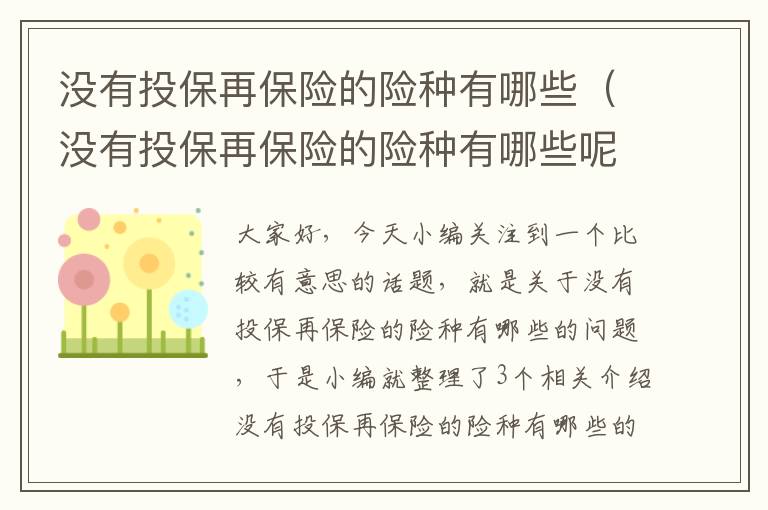 没有投保再保险的险种有哪些（没有投保再保险的险种有哪些呢

大家好，今天小编关注到一个比较有意思的话题，就是关于没有投保再保险的险种有哪些的问题，于是小编就整理了3个相关介绍没有投保再保险的险种有哪些的